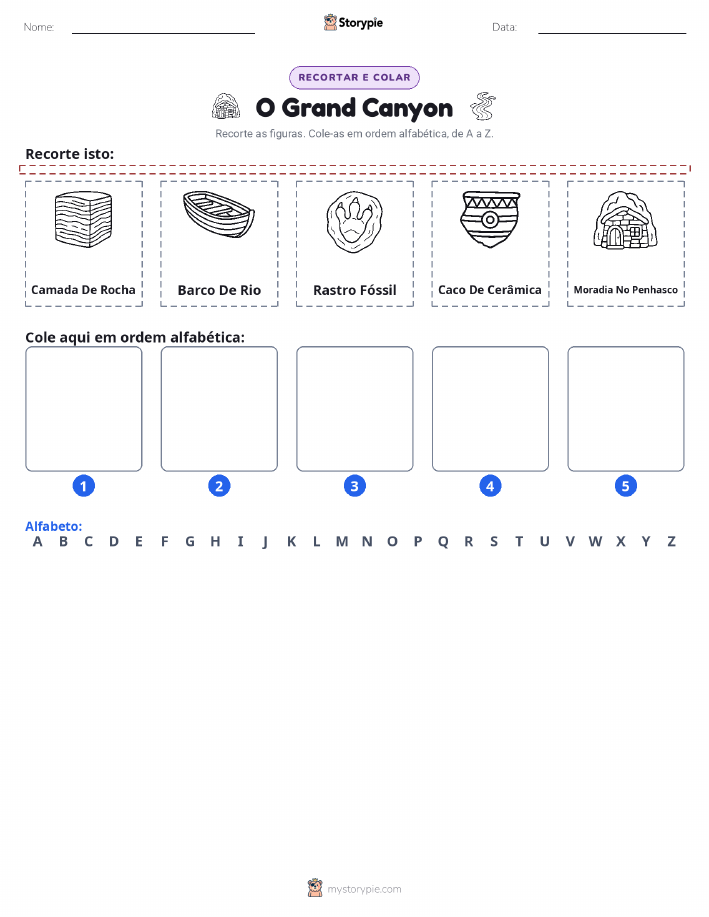 Nome:

Storypie

Data:

RECORTAR E COLAR

O Grand Canyon

Recorte as figuras. Cole-as em ordem alfabética, de A a Z.

Recorte isto:

Camada De Rocha

Barco De Rio

Rastro Fóssil

Caco De Cerâmica

Moradia No Penhasco

Cole aqui em ordem alfabética:

1

2

3

4

5

Alfabeto:
A B C D E F G H I J K L M N O P Q R S T U V W X Y Z

mystorypie.com